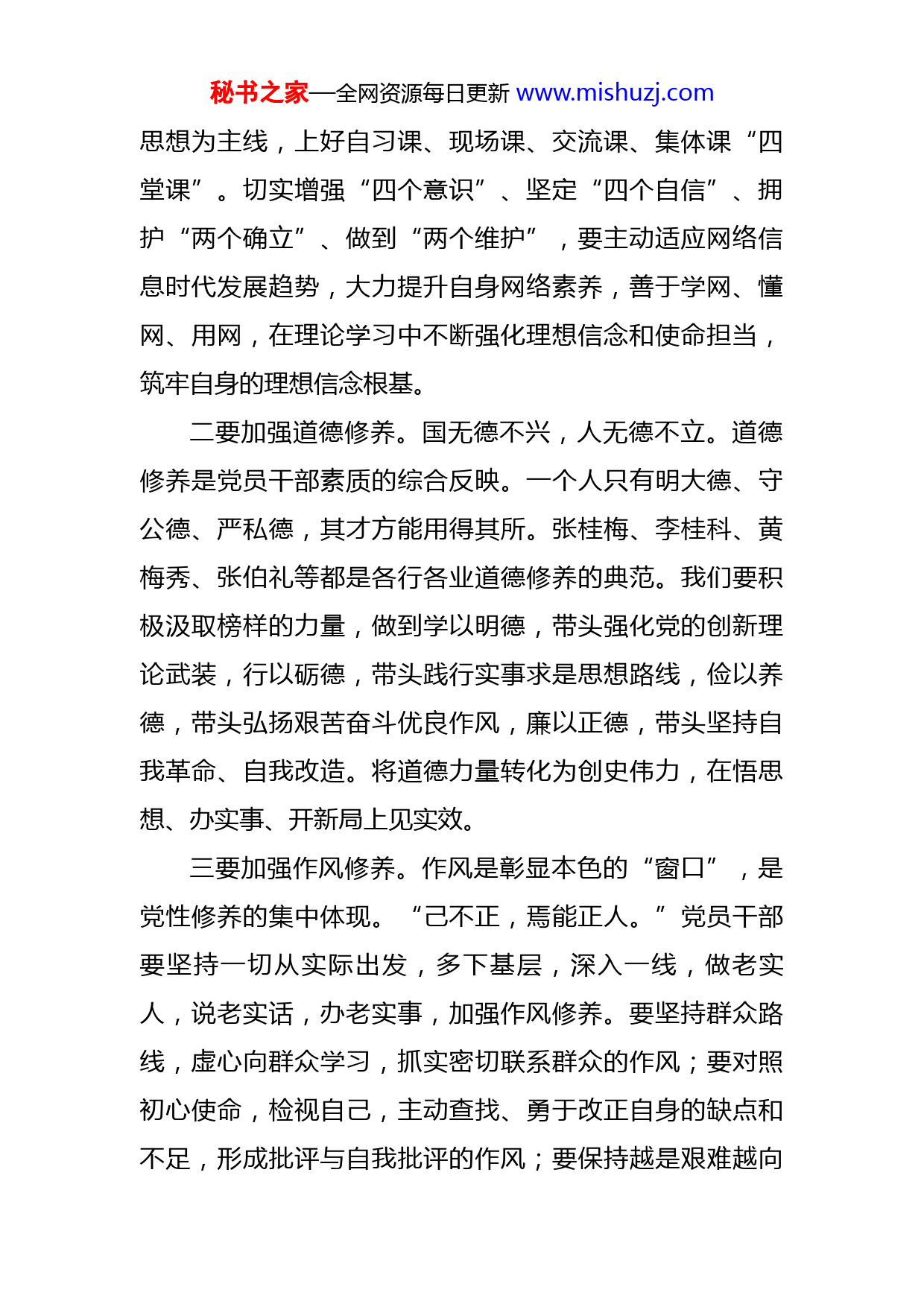 秘书之家—全网资源每日更新 www.mishuzj.com

思想为主线，上好自习课、现场课、交流课、集体课“四堂课”。切实增强“四个意识”、坚定“四个自信”、拥护“两个确立”、做到“两个维护”，要主动适应网络信息时代发展趋势，大力提升自身网络素养，善于学网、懂网、用网，在理论学习中不断强化理想信念和使命担当，筑牢自身的理想信念根基。

二要加强道德修养。国无德不兴，人无德不立。道德修养是党员干部素质的综合反映。一个人只有明大德、守公德、严私德，其才方能用得其所。张桂梅、李桂科、黄梅秀、张伯礼等都是各行各业道德修养的典范。我们要积极汲取榜样的力量，做到学以明德，带头强化党的创新理论武装，行以砺德，带头践行实事求是思想路线，俭以养德，带头弘扬艰苦奋斗优良作风，廉以正德，带头坚持自我革命、自我改造。将道德力量转化为创史伟力，在悟思想、办实事、开新局上见实效。

三要加强作风修养。作风是彰显本色的“窗口”，是党性修养的集中体现。“己不正，焉能正人。”党员干部要坚持一切从实际出发，多下基层，深入一线，做老实人，说老实话，办老实事，加强作风修养。要坚持群众路线，虚心向群众学习，抓实密切联系群众的作风；要对照初心使命，检视自己，主动查找、勇于改正自身的缺点和不足，形成批评与自我批评的作风；要保持越是艰难越向